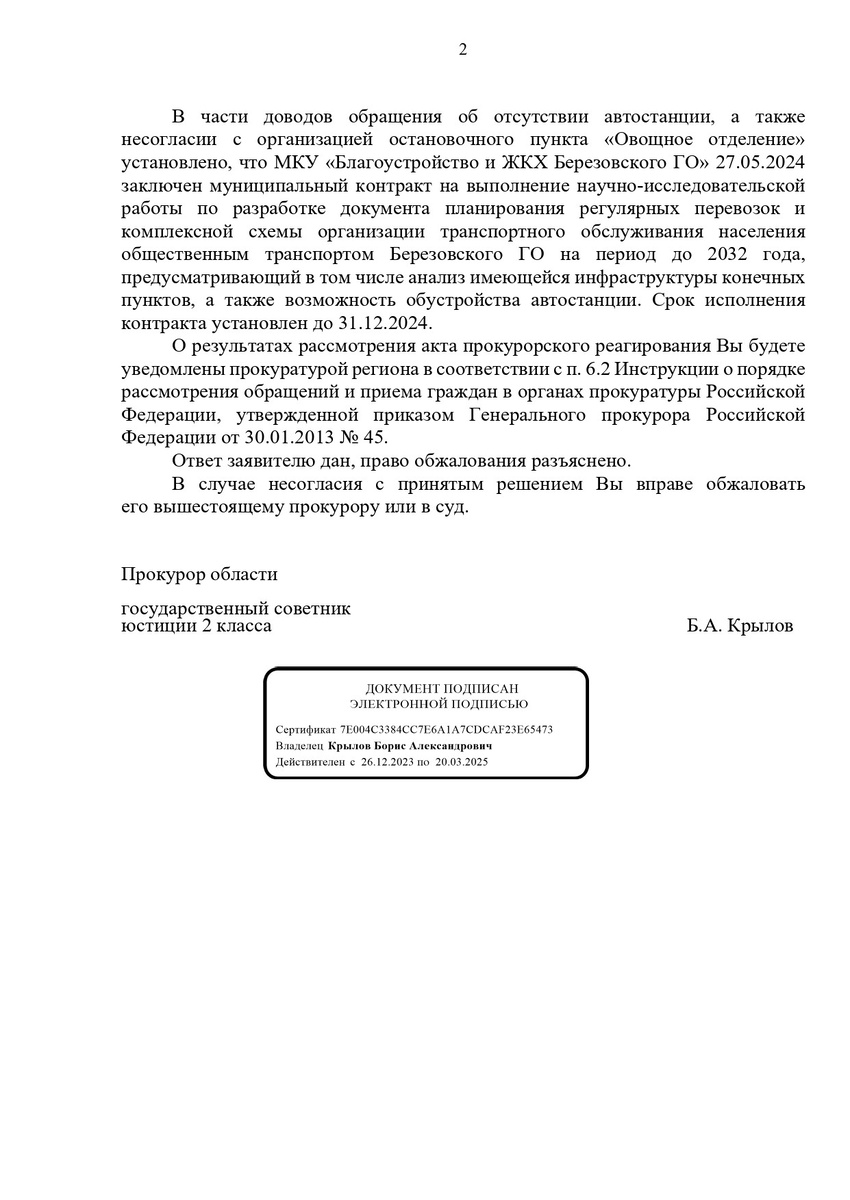 2

В части доводов обращения об отсутствии автостанции, а также несогласии с организацией остановочного пункта «Овощное отделение» установлено, что МКУ «Благоустройство и ЖКХ Березовского ГО» 27.05.2024 заключен муниципальный контракт на выполнение научно-исследовательской работы по разработке документа планирования регулярных перевозок и комплексной схемы организации транспортного обслуживания населения общественным транспортом Березовского ГО на период до 2032 года, предусматривающий в том числе анализ имеющейся инфраструктуры конечных пунктов, а также возможность обустройства автостанции. Срок исполнения контракта установлен до 31.12.2024.

О результатах рассмотрения акта прокурорского реагирования Вы будете уведомлены прокуратурой региона в соответствии с п. 6.2 Инструкции о порядке рассмотрения обращений и приема граждан в органах прокуратуры Российской Федерации, утвержденной приказом Генерального прокурора Российской Федерации от 30.01.2013 № 45.

Ответ заявителю дан, право обжалования разъяснено.

В случае несогласия с принятым решением Вы вправе обжаловать его вышестоящему прокурору или в суд.

Прокурор области

государственный советник юстиции 2 класса

Б.А. Крылов

ДОКУМЕНТ ПОДПИСАН
ЭЛЕКТРОННОЙ ПОДПИСЬЮ

Сертификат 7E004C3384CC7E6A1A7CDCAF23E65473
Владелец Крылов Борис Александрович
Действителен с 26.12.2023 по 20.03.2025